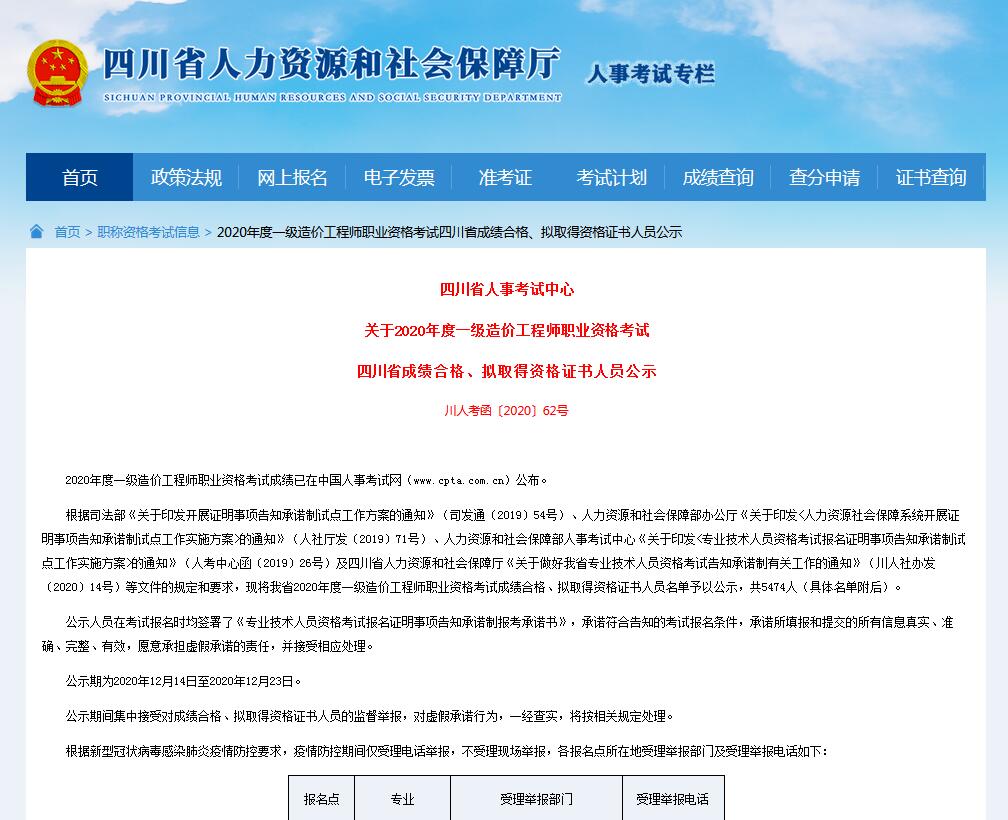 四川省人力资源和社会保障厅
SICHUAN PROVINCIAL HUMAN RESOURCES AND SOCIAL SECURITY DEPARTMENT
人事考试专栏

首页 政策法规 网上报名 电子发票 准考证 考试计划 成绩查询 查分申请 证书查询

首页 > 职称资格考试信息 > 2020年度一级造价工程师职业资格考试四川省成绩合格、拟取得资格证书人员公示

四川省人事考试中心

关于2020年度一级造价工程师职业资格考试

四川省成绩合格、拟取得资格证书人员公示

川人考函〔2020〕62号

2020年度一级造价工程师职业资格考试成绩已在中国人事考试网（www.cpta.com.cn）公布。

根据司法部《关于印发开展证明事项告知承诺制试点工作方案的通知》（司发通〔2019〕54号）、人力资源和社会保障部办公厅《关于印发<人力资源社会保障系统开展证明事项告知承诺制试点工作实施方案>的通知》（人社厅发〔2019〕71号）、人力资源和社会保障部人事考试中心《关于印发<专业技术人员资格考试报名证明事项告知承诺制试点工作实施方案>的通知》（人考中心函〔2019〕26号）及四川省人力资源和社会保障厅《关于做好我省专业技术人员资格考试告知承诺制有关工作的通知》（川人社办发〔2020〕14号）等文件的规定和要求，现将我省2020年度一级造价工程师职业资格考试成绩合格、拟取得资格证书人员名单予以公示，共5474人（具体名单附后）。

公示人员在考试报名时均签署了《专业技术人员资格考试报名证明事项告知承诺制报考承诺书》，承诺符合告知的考试报名条件，承诺所填报和提交的所有信息真实、准确、完整、有效，愿意承担虚假承诺的责任，并接受相应处理。

公示期为2020年12月14日至2020年12月23日。

公示期间集中接受对成绩合格、拟取得资格证书人员的监督举报，对虚假承诺行为，一经查实，将按相关规定处理。

根据新型冠状病毒感染肺炎疫情防控要求，疫情防控期间仅受理电话举报，不受理现场举报，各报名点所在地受理举报部门及受理举报电话如下：

| 报名点 | 专业 | 受理举报部门 | 受理举报电话 |
|---|---|---|---|